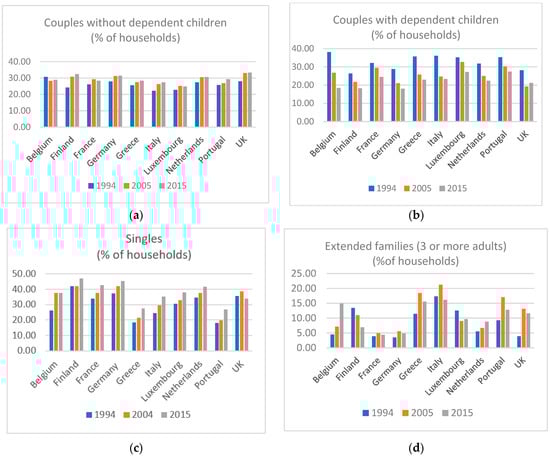 Couples without dependent children
(% of households)

40.00
30.00
20.00
10.00
0.00

Belgium Finland France Germany Greece Italy Luxembourg Netherlands Portugal UK

1994 2005 2015

(a)

Couples with dependent children
(% of households)

40.00
30.00
20.00
10.00
0.00

Belgium Finland France Germany Greece Italy Luxembourg Netherlands Portugal UK

1994 2005 2015

(b)

Singles
(% of households)

50.00
40.00
30.00
20.00
10.00
0.00

Belgium Finland France Germany Greece Italy Luxembourg Netherlands Portugal UK

1994 2004 2015

(c)

Extended families (3 or more adults)
(%of households)

25.00
20.00
15.00
10.00
5.00
0.00

Belgium Finland France Germany Greece Italy Luxembourg Netherlands Portugal UK

1994 2005 2015

(d)